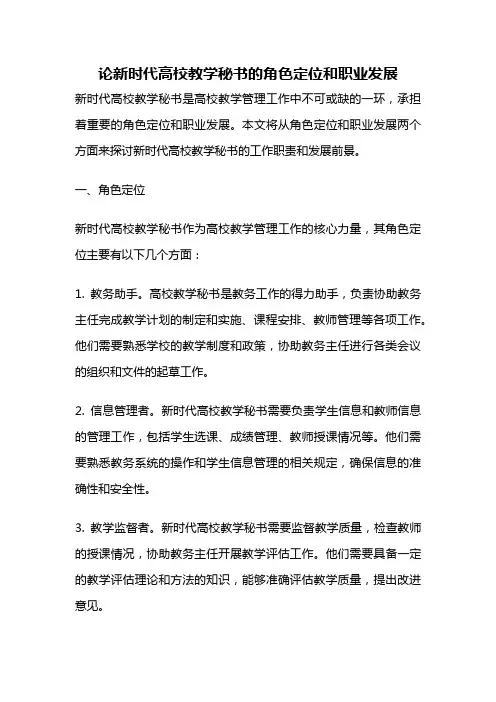 论新时代高校教学秘书的角色定位和职业发展

新时代高校教学秘书是高校教学管理工作中不可或缺的一环，承担着重要的角色定位和职业发展。本文将从角色定位和职业发展两个方面来探讨新时代高校教学秘书的工作职责和发展前景。

一、角色定位

新时代高校教学秘书作为高校教学管理工作的核心力量，其角色定位主要有以下几个方面：

1. 教务助手。高校教学秘书是教务工作的得力助手，负责协助教务主任完成教学计划的制定和实施、课程安排、教师管理等各项工作。他们需要熟悉学校的教学制度和政策，协助教务主任进行各类会议的组织和文件的起草工作。

2. 信息管理者。新时代高校教学秘书需要负责学生信息和教师信息的管理工作，包括学生选课、成绩管理、教师授课情况等。他们需要熟悉教务系统的操作和学生信息管理的相关规定，确保信息的准确性和安全性。

3. 教学监督者。新时代高校教学秘书需要监督教学质量，检查教师的授课情况，协助教务主任开展教学评估工作。他们需要具备一定的教学评估理论和方法的知识，能够准确评估教学质量，提出改进意见。